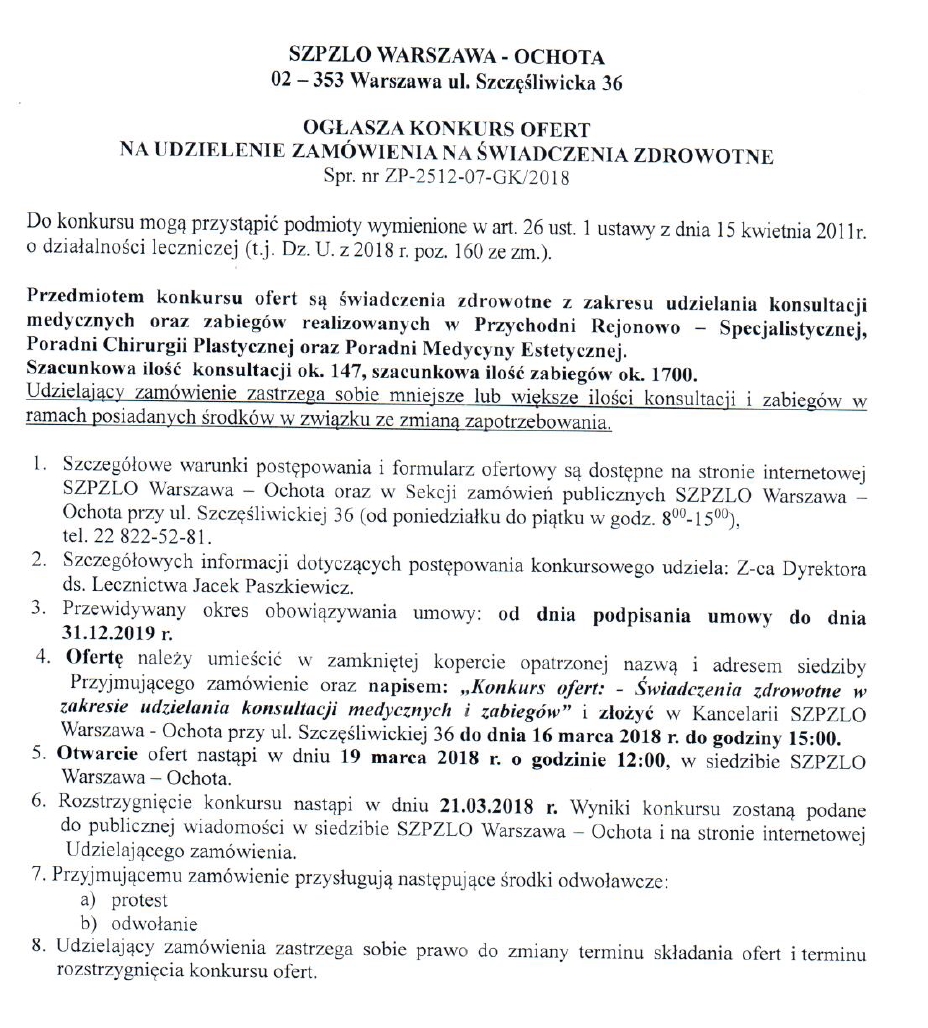 SZPZLO WARSZAWA - OCHOTA
02 – 353 Warszawa ul. Szczęśliwicka 36

OGŁASZA KONKURS OFERT
NA UDZIELENIE ZAMÓWIENIA NA ŚWIADCZENIA ZDROWOTNE
Spr. nr ZP-2512-07-GK/2018

Do konkursu mogą przystąpić podmioty wymienione w art. 26 ust. 1 ustawy z dnia 15 kwietnia 2011r. o działalności leczniczej (t.j. Dz. U. z 2018 r. poz. 160 ze zm.).

Przedmiotem konkursu ofert są świadczenia zdrowotne z zakresu udzielania konsultacji medycznych oraz zabiegów realizowanych w Przychodni Rejonowo – Specjalistycznej, Poradni Chirurgii Plastycznej oraz Poradni Medycyny Estetycznej.
Szacunkowa ilość konsultacji ok. 147, szacunkowa ilość zabiegów ok. 1700.
Udzielający zamówienie zastrzega sobie mniejsze lub większe ilości konsultacji i zabiegów w ramach posiadanych środków w związku ze zmianą zapotrzebowania.

1. Szczegółowe warunki postępowania i formularz ofertowy są dostępne na stronie internetowej SZPZLO Warszawa – Ochota oraz w Sekcji zamówień publicznych SZPZLO Warszawa – Ochota przy ul. Szczęśliwickiej 36 (od poniedziałku do piątku w godz. $8^{00}$-$15^{00}$), tel. 22 822-52-81.
2. Szczegółowych informacji dotyczących postępowania konkursowego udziela: Z-ca Dyrektora ds. Lecznictwa Jacek Paszkiewicz.
3. Przewidywany okres obowiązywania umowy: od dnia podpisania umowy do dnia 31.12.2019 r.
4. Ofertę należy umieścić w zamkniętej kopercie opatrzonej nazwą i adresem siedziby Przyjmującego zamówienie oraz napisem: „Konkurs ofert: - Świadczenia zdrowotne w zakresie udzielania konsultacji medycznych i zabiegów" i złożyć w Kancelarii SZPZLO Warszawa - Ochota przy ul. Szczęśliwickiej 36 do dnia 16 marca 2018 r. do godziny 15:00.
5. Otwarcie ofert nastąpi w dniu 19 marca 2018 r. o godzinie 12:00, w siedzibie SZPZLO Warszawa – Ochota.
6. Rozstrzygnięcie konkursu nastąpi w dniu 21.03.2018 r. Wyniki konkursu zostaną podane do publicznej wiadomości w siedzibie SZPZLO Warszawa – Ochota i na stronie internetowej Udzielającego zamówienia.
7. Przyjmującemu zamówienie przysługują następujące środki odwoławcze:
a) protest
b) odwołanie
8. Udzielający zamówienia zastrzega sobie prawo do zmiany terminu składania ofert i terminu rozstrzygnięcia konkursu ofert.